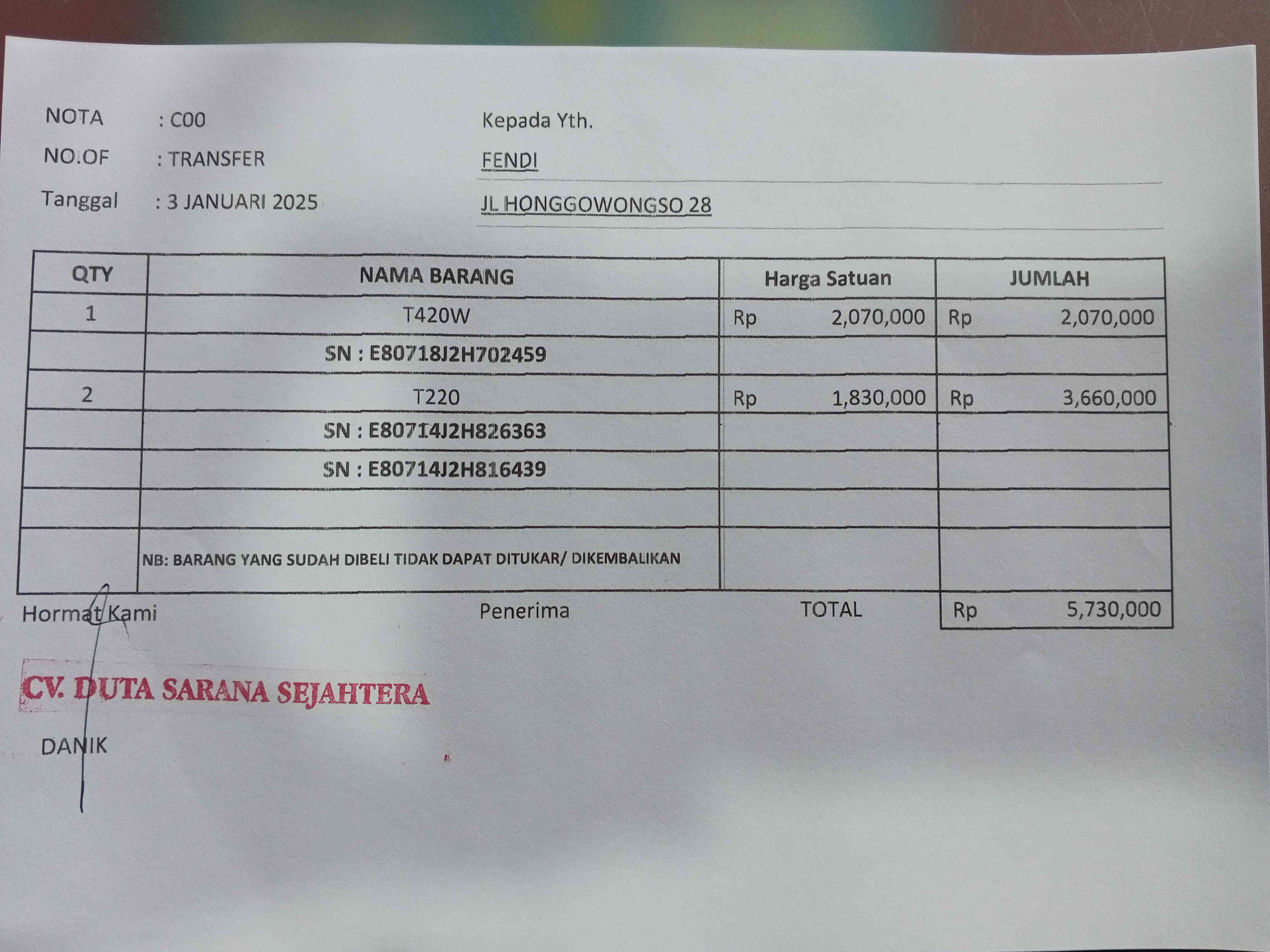 NOTA : C00
NO.OF : TRANSFER
Tanggal : 3 JANUARI 2025

Kepada Yth.
FENDI
JL HONGGOWONGSO 28

| QTY | NAMA BARANG | Harga Satuan | JUMLAH |
|---|---|---|---|
| 1 | T420W | Rp 2,070,000 | Rp 2,070,000 |
| | SN : E80718J2H702459 | | |
| 2 | T220 | Rp 1,830,000 | Rp 3,660,000 |
| | SN : E80714J2H826363 | | |
| | SN : E80714J2H816439 | | |
| | | | |
| | NB: BARANG YANG SUDAH DIBELI TIDAK DAPAT DITUKAR/ DIKEMBALIKAN | | |

Hormat Kami

Penerima

TOTAL Rp 5,730,000

CV. DUTA SARANA SEJAHTERA

DANIK